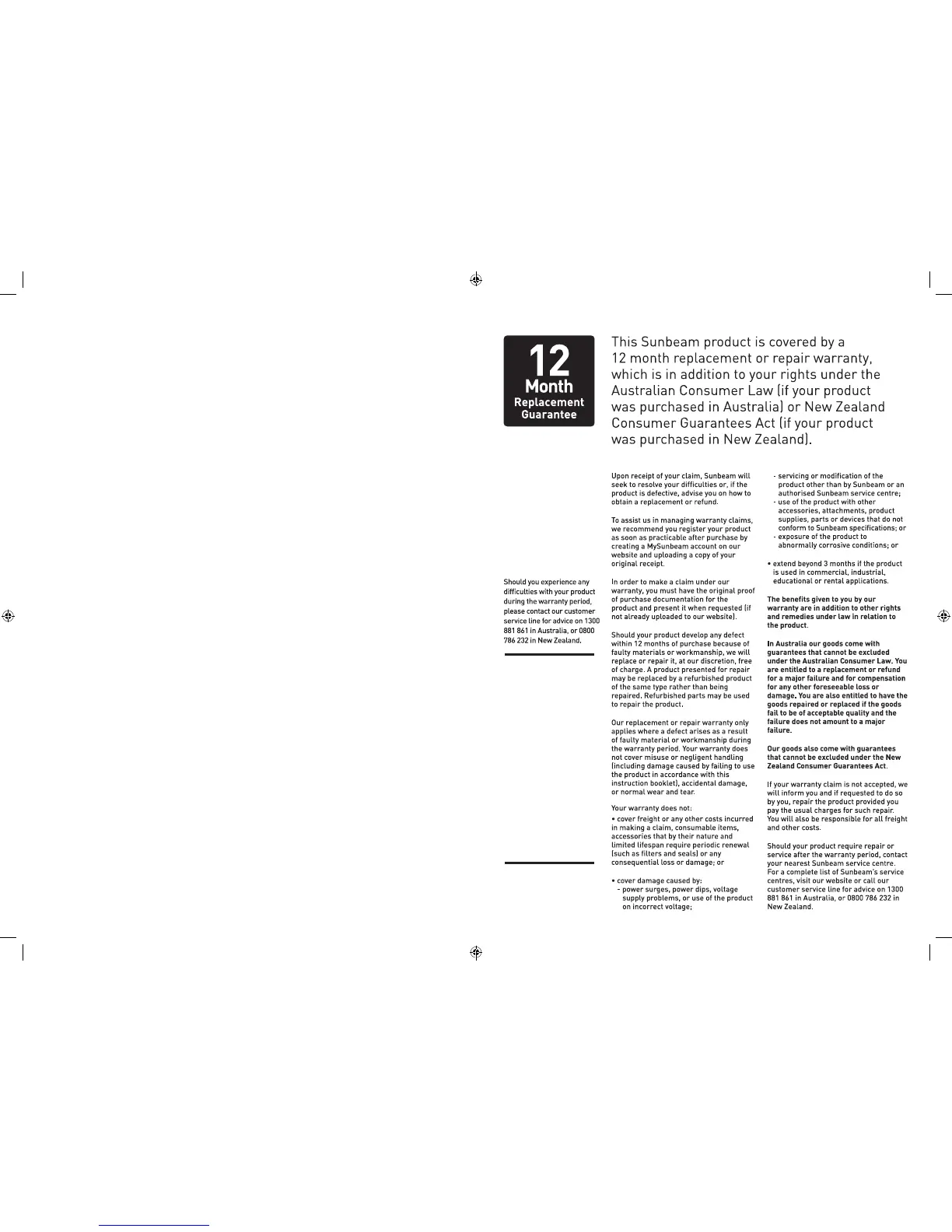 12
Month
Replacement
Guarantee

This Sunbeam product is covered by a 12 month replacement or repair warranty, which is in addition to your rights under the Australian Consumer Law (if your product was purchased in Australia) or New Zealand Consumer Guarantees Act (if your product was purchased in New Zealand).

Should you experience any difficulties with your product during the warranty period, please contact our customer service line for advice on 1300 881 861 in Australia, or 0800 786 232 in New Zealand.

Upon receipt of your claim, Sunbeam will seek to resolve your difficulties or, if the product is defective, advise you on how to obtain a replacement or refund.

To assist us in managing warranty claims, we recommend you register your product as soon as practicable after purchase by creating a MySunbeam account on our website and uploading a copy of your original receipt.

In order to make a claim under our warranty, you must have the original proof of purchase documentation for the product and present it when requested (if not already uploaded to our website).

Should your product develop any defect within 12 months of purchase because of faulty materials or workmanship, we will replace or repair it, at our discretion, free of charge. A product presented for repair may be replaced by a refurbished product of the same type rather than being repaired. Refurbished parts may be used to repair the product.

Our replacement or repair warranty only applies where a defect arises as a result of faulty material or workmanship during the warranty period. Your warranty does not cover misuse or negligent handling (including damage caused by failing to use the product in accordance with this instruction booklet), accidental damage, or normal wear and tear.

Your warranty does not:
• cover freight or any other costs incurred in making a claim, consumable items, accessories that by their nature and limited lifespan require periodic renewal (such as filters and seals) or any consequential loss or damage; or

• cover damage caused by:
- power surges, power dips, voltage supply problems, or use of the product on incorrect voltage;
- servicing or modification of the product other than by Sunbeam or an authorised Sunbeam service centre;
- use of the product with other accessories, attachments, product supplies, parts or devices that do not conform to Sunbeam specifications; or
- exposure of the product to abnormally corrosive conditions; or

• extend beyond 3 months if the product is used in commercial, industrial, educational or rental applications.

The benefits given to you by our warranty are in addition to other rights and remedies under law in relation to the product.

In Australia our goods come with guarantees that cannot be excluded under the Australian Consumer Law. You are entitled to a replacement or refund for a major failure and for compensation for any other foreseeable loss or damage. You are also entitled to have the goods repaired or replaced if the goods fail to be of acceptable quality and the failure does not amount to a major failure.

Our goods also come with guarantees that cannot be excluded under the New Zealand Consumer Guarantees Act.

If your warranty claim is not accepted, we will inform you and if requested to do so by you, repair the product provided you pay the usual charges for such repair. You will also be responsible for all freight and other costs.

Should your product require repair or service after the warranty period, contact your nearest Sunbeam service centre. For a complete list of Sunbeam's service centres, visit our website or call our customer service line for advice on 1300 881 861 in Australia, or 0800 786 232 in New Zealand.